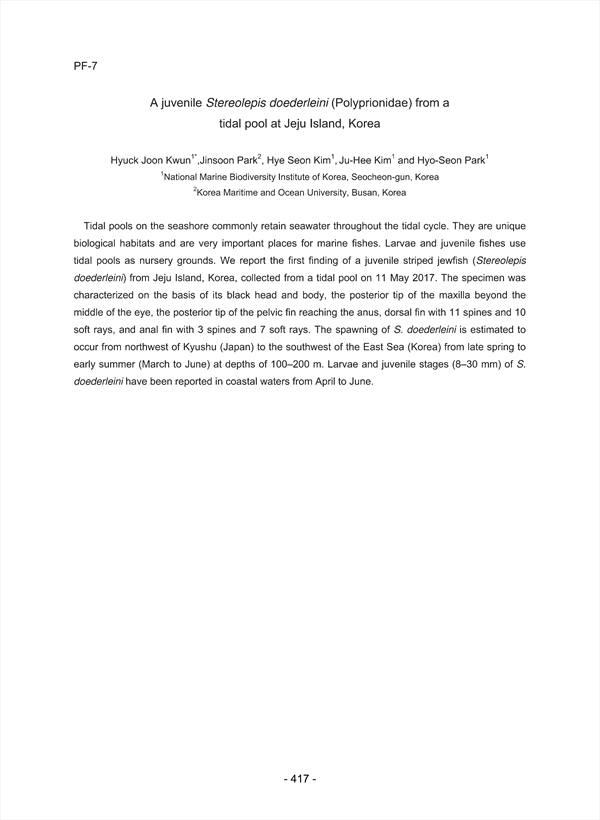 PF-7

A juvenile Stereolepis doederleini (Polyprionidae) from a tidal pool at Jeju Island, Korea

Hyuck Joon Kwun$^{1*}$,Jinsoon Park$^{2}$, Hye Seon Kim$^{1}$, Ju-Hee Kim$^{1}$ and Hyo-Seon Park$^{1}$
$^{1}$National Marine Biodiversity Institute of Korea, Seocheon-gun, Korea
$^{2}$Korea Maritime and Ocean University, Busan, Korea

Tidal pools on the seashore commonly retain seawater throughout the tidal cycle. They are unique biological habitats and are very important places for marine fishes. Larvae and juvenile fishes use tidal pools as nursery grounds. We report the first finding of a juvenile striped jewfish (Stereolepis doederleini) from Jeju Island, Korea, collected from a tidal pool on 11 May 2017. The specimen was characterized on the basis of its black head and body, the posterior tip of the maxilla beyond the middle of the eye, the posterior tip of the pelvic fin reaching the anus, dorsal fin with 11 spines and 10 soft rays, and anal fin with 3 spines and 7 soft rays. The spawning of S. doederleini is estimated to occur from northwest of Kyushu (Japan) to the southwest of the East Sea (Korea) from late spring to early summer (March to June) at depths of 100–200 m. Larvae and juvenile stages (8–30 mm) of S. doederleini have been reported in coastal waters from April to June.

- 417 -